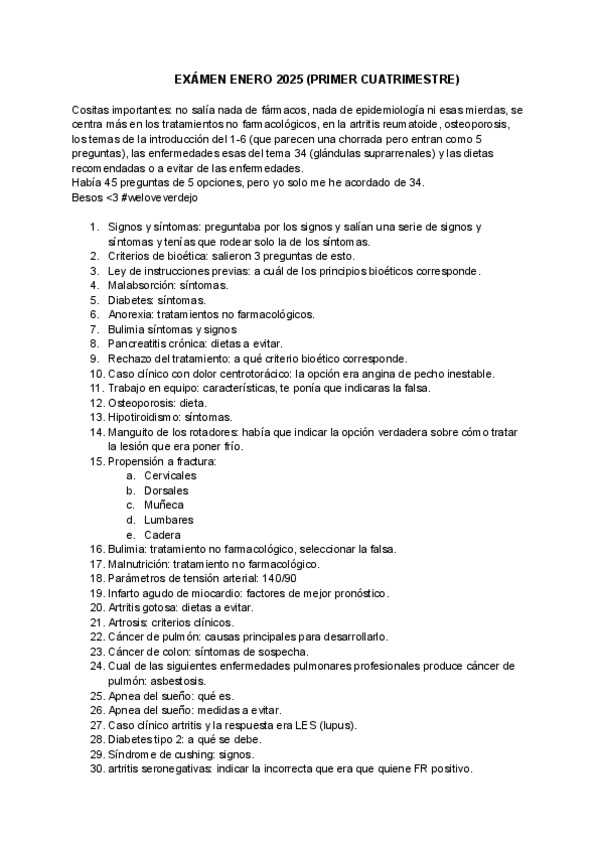 EXÁMEN ENERO 2025 (PRIMER CUATRIMESTRE)

Cositas importantes: no salía nada de fármacos, nada de epidemiología ni esas mierdas, se centra más en los tratamientos no farmacológicos, en la artritis reumatoide, osteoporosis, los temas de la introducción del 1-6 (que parecen una chorrada pero entran como 5 preguntas), las enfermedades esas del tema 34 (glándulas suprarrenales) y las dietas recomendadas o a evitar de las enfermedades.
Había 45 preguntas de 5 opciones, pero yo solo me he acordado de 34.
Besos <3 #weloveverdejo

1. Signos y síntomas: preguntaba por los signos y salían una serie de signos y síntomas y tenías que rodear solo la de los síntomas.
2. Criterios de bioética: salieron 3 preguntas de esto.
3. Ley de instrucciones previas: a cuál de los principios bioéticos corresponde.
4. Malabsorción: síntomas.
5. Diabetes: síntomas.
6. Anorexia: tratamientos no farmacológicos.
7. Bulimia síntomas y signos
8. Pancreatitis crónica: dietas a evitar.
9. Rechazo del tratamiento: a qué criterio bioético corresponde.
10. Caso clínico con dolor centrotorácico: la opción era angina de pecho inestable.
11. Trabajo en equipo: características, te ponía que indicaras la falsa.
12. Osteoporosis: dieta.
13. Hipotiroidismo: síntomas.
14. Manguito de los rotadores: había que indicar la opción verdadera sobre cómo tratar la lesión que era poner frío.
15. Propensión a fractura:
a. Cervicales
b. Dorsales
c. Muñeca
d. Lumbares
e. Cadera
16. Bulimia: tratamiento no farmacológico, seleccionar la falsa.
17. Malnutrición: tratamiento no farmacológico.
18. Parámetros de tensión arterial: 140/90
19. Infarto agudo de miocardio: factores de mejor pronóstico.
20. Artritis gotosa: dietas a evitar.
21. Artrosis: criterios clínicos.
22. Cáncer de pulmón: causas principales para desarrollarlo.
23. Cáncer de colon: síntomas de sospecha.
24. Cual de las siguientes enfermedades pulmonares profesionales produce cáncer de pulmón: asbestosis.
25. Apnea del sueño: qué es.
26. Apnea del sueño: medidas a evitar.
27. Caso clínico artritis y la respuesta era LES (lupus).
28. Diabetes tipo 2: a qué se debe.
29. Síndrome de cushing: signos.
30. artritis seronegativas: indicar la incorrecta que era que quiene FR positivo.